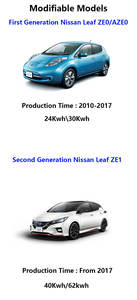 Modifiable Models

First Generation Nissan Leaf ZE0/AZE0

Production Time : 2010-2017

24Kwh\30Kwh

Second Generation Nissan Leaf ZE1

Production Time : From 2017

40Kwh/62kwh